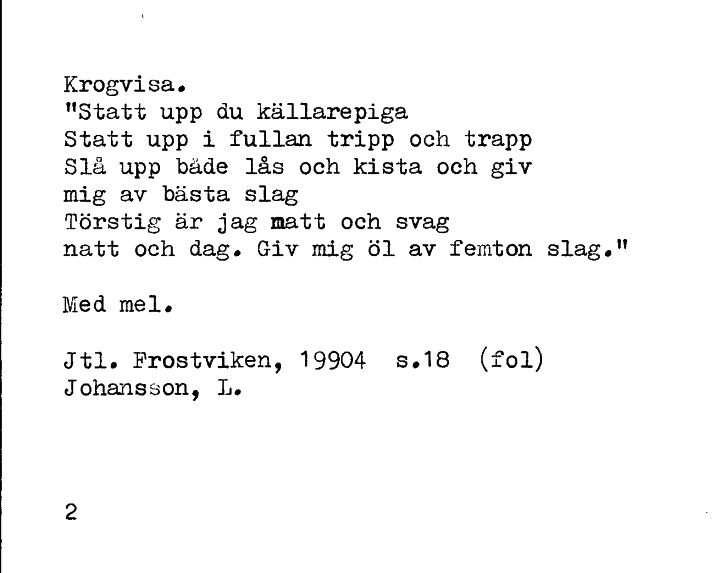 Krogvisa.
"Statt upp du källarepiga
Statt upp i fullan tripp och trapp
Slå upp både lås och kista och giv
mig av bästa slag
Törstig är jag matt och svag
natt och dag. Giv mig öl av femton slag."

Med mel.

Jtl. Frostviken, 19904 s.18 (fol)
Johansson, L.

2